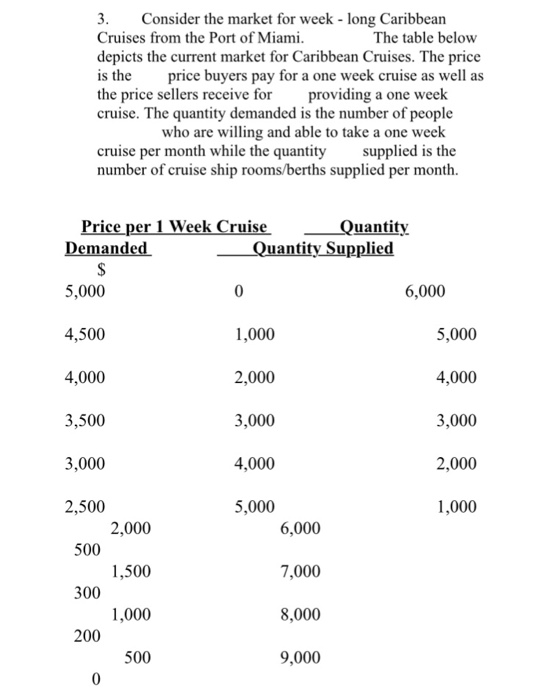 3. Consider the market for week - long Caribbean Cruises from the Port of Miami. The table below depicts the current market for Caribbean Cruises. The price is the price buyers pay for a one week cruise as well as the price sellers receive for providing a one week cruise. The quantity demanded is the number of people who are willing and able to take a one week cruise per month while the quantity supplied is the number of cruise ship rooms/berths supplied per month.

Price per 1 Week Cruise Quantity Demanded Quantity Supplied
$
5,000 0 6,000

4,500 1,000 5,000

4,000 2,000 4,000

3,500 3,000 3,000

3,000 4,000 2,000

2,500 5,000 1,000
2,000 6,000
500
1,500 7,000
300
1,000 8,000
200
500 9,000
0